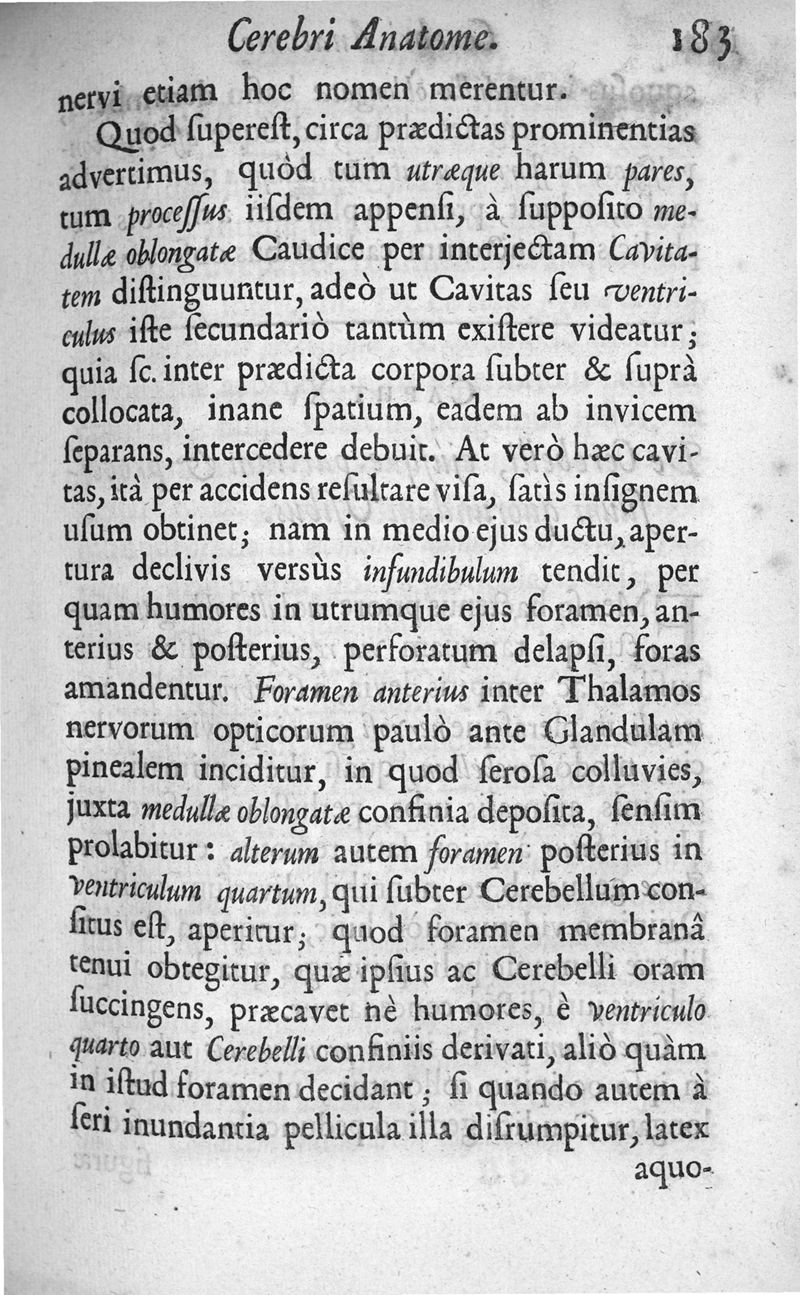 Cerebri Anatome. 183

nervi etiam hoc nomen merentur.

Quod ſupereſt, circa prædictas prominentias advertimus, quòd tum utræque harum pares, tum proceſſus iiſdem appenſi, à ſuppoſito medullæ oblongatæ Caudice per interjectam Cavitatem diſtinguuntur, adeò ut Cavitas ſeu ventriculus iſte ſecundariò tantùm exiſtere videatur; quia ſc. inter prædicta corpora ſubter & ſuprà collocata, inane ſpatium, eadem ab invicem ſeparans, intercedere debuit. At verò hæc cavitas, ità per accidens reſultare viſa, ſatìs inſignem uſum obtinet; nam in medio ejus ductu, apertura declivis versùs infundibulum tendit, per quam humores in utrumque ejus foramen, anterius & poſterius, perforatum delapſi, foras amandentur. Foramen anterius inter Thalamos nervorum opticorum paulò ante Glandulam pinealem inciditur, in quod ſeroſa colluvies, juxta medullæ oblongatæ confinia depoſita, ſenſim prolabitur: alterum autem foramen poſterius in ventriculum quartum, qui ſubter Cerebellum conſitus eſt, aperitur; quod foramen membranâ tenui obtegitur, quæ ipſius ac Cerebelli oram ſuccingens, præcavet nè humores, è ventriculo quarto aut Cerebelli confiniis derivati, aliò quàm in iſtud foramen decidant; ſi quando autem à ſeri inundantia pellicula illa diſrumpitur, latex aquo-